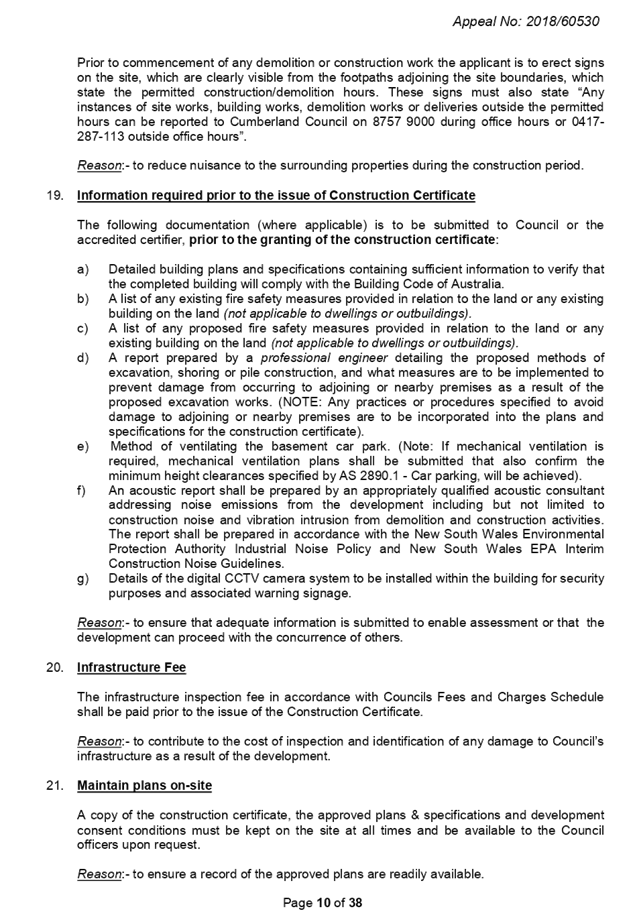 Appeal No: 2018/60530

Prior to commencement of any demolition or construction work the applicant is to erect signs on the site, which are clearly visible from the footpaths adjoining the site boundaries, which state the permitted construction/demolition hours. These signs must also state "Any instances of site works, building works, demolition works or deliveries outside the permitted hours can be reported to Cumberland Council on 8757 9000 during office hours or 0417-287-113 outside office hours".

Reason:- to reduce nuisance to the surrounding properties during the construction period.

19. Information required prior to the issue of Construction Certificate

The following documentation (where applicable) is to be submitted to Council or the accredited certifier, prior to the granting of the construction certificate:

a) Detailed building plans and specifications containing sufficient information to verify that the completed building will comply with the Building Code of Australia.
b) A list of any existing fire safety measures provided in relation to the land or any existing building on the land (not applicable to dwellings or outbuildings).
c) A list of any proposed fire safety measures provided in relation to the land or any existing building on the land (not applicable to dwellings or outbuildings).
d) A report prepared by a professional engineer detailing the proposed methods of excavation, shoring or pile construction, and what measures are to be implemented to prevent damage from occurring to adjoining or nearby premises as a result of the proposed excavation works. (NOTE: Any practices or procedures specified to avoid damage to adjoining or nearby premises are to be incorporated into the plans and specifications for the construction certificate).
e) Method of ventilating the basement car park. (Note: If mechanical ventilation is required, mechanical ventilation plans shall be submitted that also confirm the minimum height clearances specified by AS 2890.1 - Car parking, will be achieved).
f) An acoustic report shall be prepared by an appropriately qualified acoustic consultant addressing noise emissions from the development including but not limited to construction noise and vibration intrusion from demolition and construction activities. The report shall be prepared in accordance with the New South Wales Environmental Protection Authority Industrial Noise Policy and New South Wales EPA Interim Construction Noise Guidelines.
g) Details of the digital CCTV camera system to be installed within the building for security purposes and associated warning signage.

Reason:- to ensure that adequate information is submitted to enable assessment or that the development can proceed with the concurrence of others.

20. Infrastructure Fee

The infrastructure inspection fee in accordance with Councils Fees and Charges Schedule shall be paid prior to the issue of the Construction Certificate.

Reason:- to contribute to the cost of inspection and identification of any damage to Council's infrastructure as a result of the development.

21. Maintain plans on-site

A copy of the construction certificate, the approved plans & specifications and development consent conditions must be kept on the site at all times and be available to the Council officers upon request.

Reason:- to ensure a record of the approved plans are readily available.

Page 10 of 38